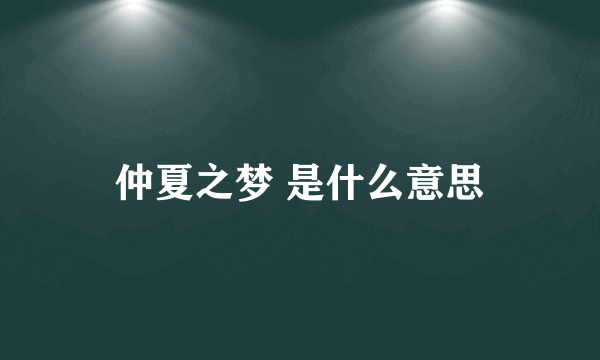 仲夏之梦 是什么意思